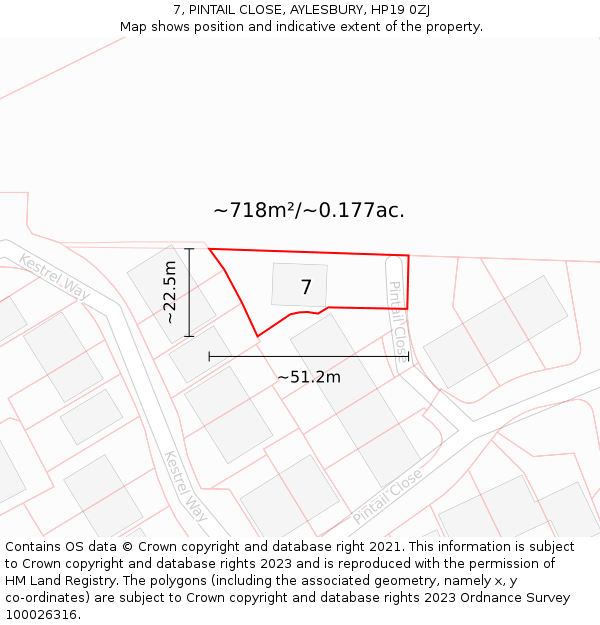 7, PINTAIL CLOSE, AYLESBURY, HP19 0ZJ
Map shows position and indicative extent of the property.

~718m²/~0.177ac.

Kestrel Way

~22.5m

7

Pintail Close

~51.2m

Kestrel Way

Pintail Close

Contains OS data © Crown copyright and database right 2021. This information is subject to Crown copyright and database rights 2023 and is reproduced with the permission of HM Land Registry. The polygons (including the associated geometry, namely x, y co-ordinates) are subject to Crown copyright and database rights 2023 Ordnance Survey 100026316.